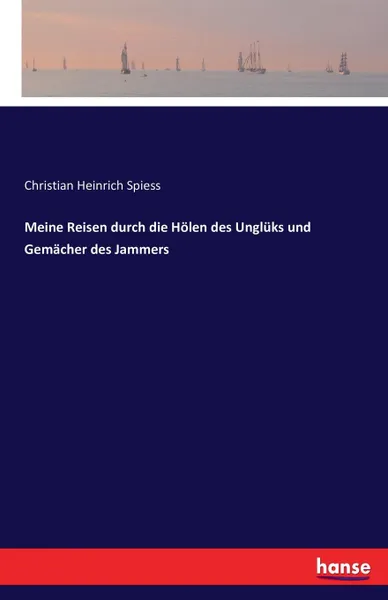 Christian Heinrich Spiess

Meine Reisen durch die Hölen des Unglüks und Gemächer des Jammers

hanse